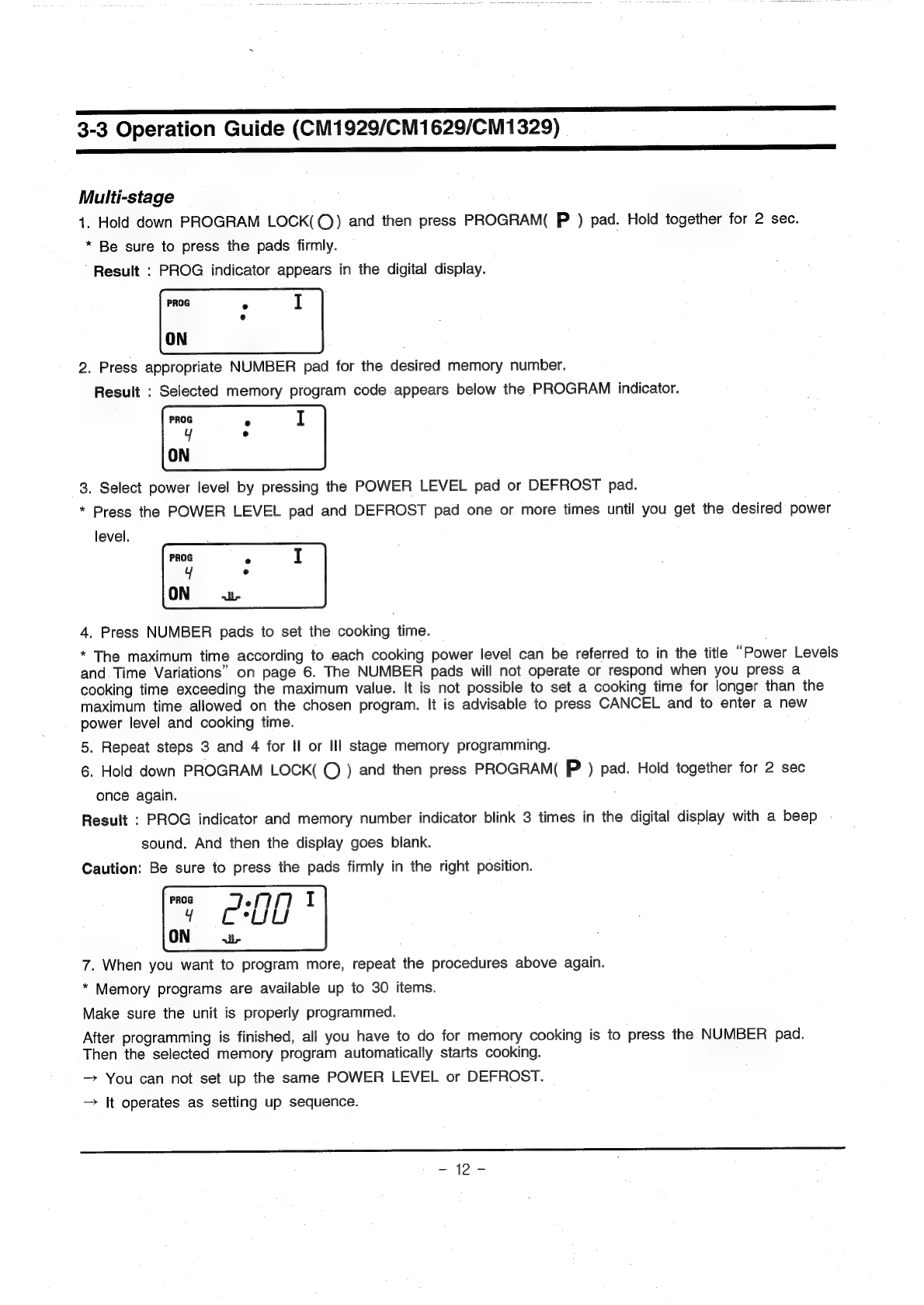 3-3 Operation Guide (CM1929/CM1629/CM1329)

Multi-stage

1. Hold down PROGRAM LOCK( O ) and then press PROGRAM( P ) pad. Hold together for 2 sec.

* Be sure to press the pads firmly.

Result : PROG indicator appears in the digital display.

PROG : I
ON

2. Press appropriate NUMBER pad for the desired memory number.

Result : Selected memory program code appears below the PROGRAM indicator.

PROG : I
4
ON

3. Select power level by pressing the POWER LEVEL pad or DEFROST pad.

* Press the POWER LEVEL pad and DEFROST pad one or more times until you get the desired power level.

PROG : I
4
ON

4. Press NUMBER pads to set the cooking time.

* The maximum time according to each cooking power level can be referred to in the title "Power Levels and Time Variations" on page 6. The NUMBER pads will not operate or respond when you press a cooking time exceeding the maximum value. It is not possible to set a cooking time for longer than the maximum time allowed on the chosen program. It is advisable to press CANCEL and to enter a new power level and cooking time.

5. Repeat steps 3 and 4 for II or III stage memory programming.

6. Hold down PROGRAM LOCK( O ) and then press PROGRAM( P ) pad. Hold together for 2 sec once again.

Result : PROG indicator and memory number indicator blink 3 times in the digital display with a beep sound. And then the display goes blank.

Caution: Be sure to press the pads firmly in the right position.

PROG 2:00 I
4
ON

7. When you want to program more, repeat the procedures above again.

* Memory programs are available up to 30 items.

Make sure the unit is properly programmed.

After programming is finished, all you have to do for memory cooking is to press the NUMBER pad. Then the selected memory program automatically starts cooking.

→ You can not set up the same POWER LEVEL or DEFROST.

→ It operates as setting up sequence.

- 12 -